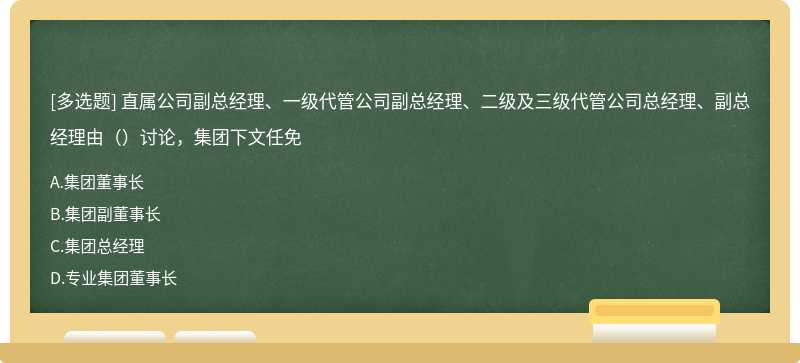 [多选题] 直属公司副总经理、一级代管公司副总经理、二级及三级代管公司总经理、副总经理由（）讨论，集团下文任免

A.集团董事长

B.集团副董事长

C.集团总经理

D.专业集团董事长